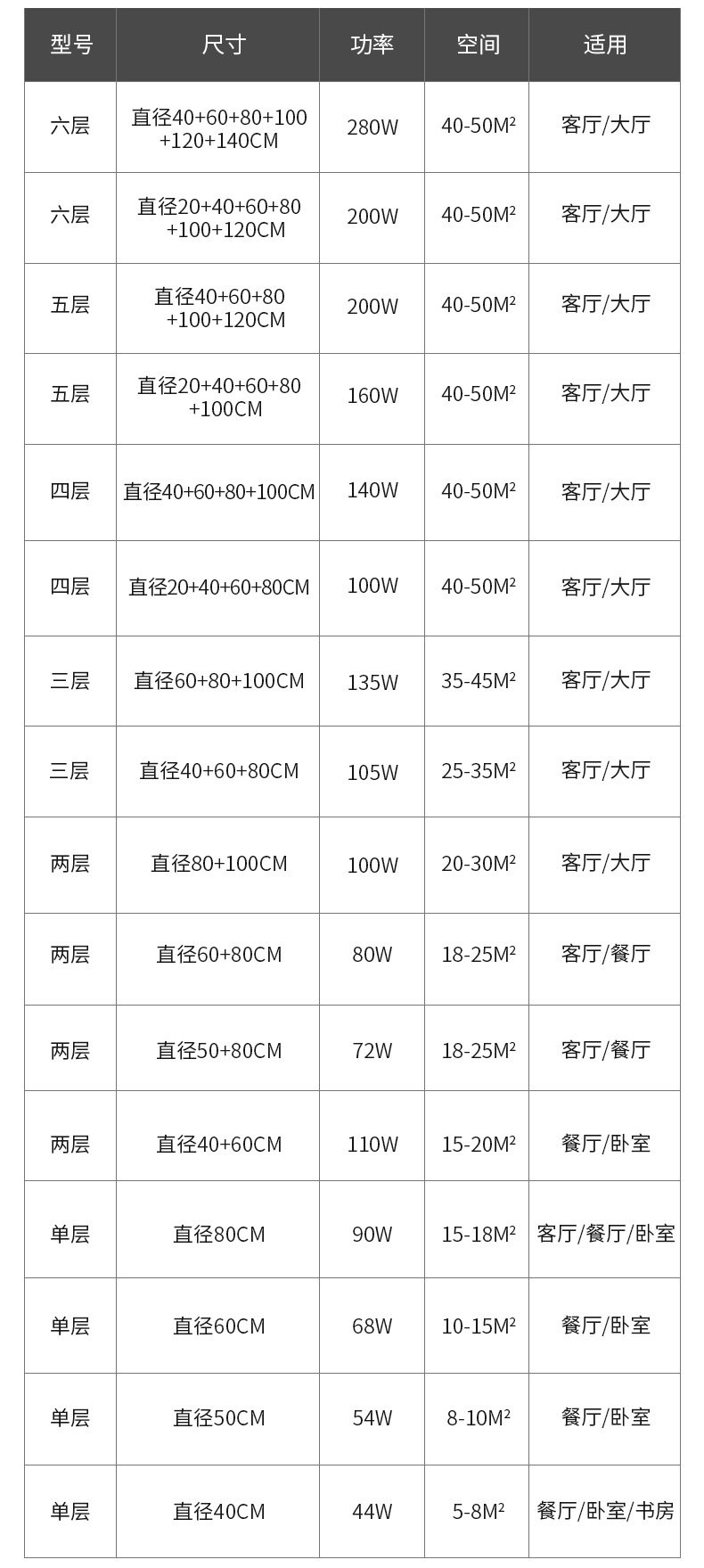 | 型号 | 尺寸 | 功率 | 空间 | 适用 |
|---|---|---|---|---|
| 六层 | 直径40+60+80+100+120+140CM | 280W | 40-50M² | 客厅/大厅 |
| 六层 | 直径20+40+60+80+100+120CM | 200W | 40-50M² | 客厅/大厅 |
| 五层 | 直径40+60+80+100+120CM | 200W | 40-50M² | 客厅/大厅 |
| 五层 | 直径20+40+60+80+100CM | 160W | 40-50M² | 客厅/大厅 |
| 四层 | 直径40+60+80+100CM | 140W | 40-50M² | 客厅/大厅 |
| 四层 | 直径20+40+60+80CM | 100W | 40-50M² | 客厅/大厅 |
| 三层 | 直径60+80+100CM | 135W | 35-45M² | 客厅/大厅 |
| 三层 | 直径40+60+80CM | 105W | 25-35M² | 客厅/大厅 |
| 两层 | 直径80+100CM | 100W | 20-30M² | 客厅/大厅 |
| 两层 | 直径60+80CM | 80W | 18-25M² | 客厅/餐厅 |
| 两层 | 直径50+80CM | 72W | 18-25M² | 客厅/餐厅 |
| 两层 | 直径40+60CM | 110W | 15-20M² | 餐厅/卧室 |
| 单层 | 直径80CM | 90W | 15-18M² | 客厅/餐厅/卧室 |
| 单层 | 直径60CM | 68W | 10-15M² | 餐厅/卧室 |
| 单层 | 直径50CM | 54W | 8-10M² | 餐厅/卧室 |
| 单层 | 直径40CM | 44W | 5-8M² | 餐厅/卧室/书房 |